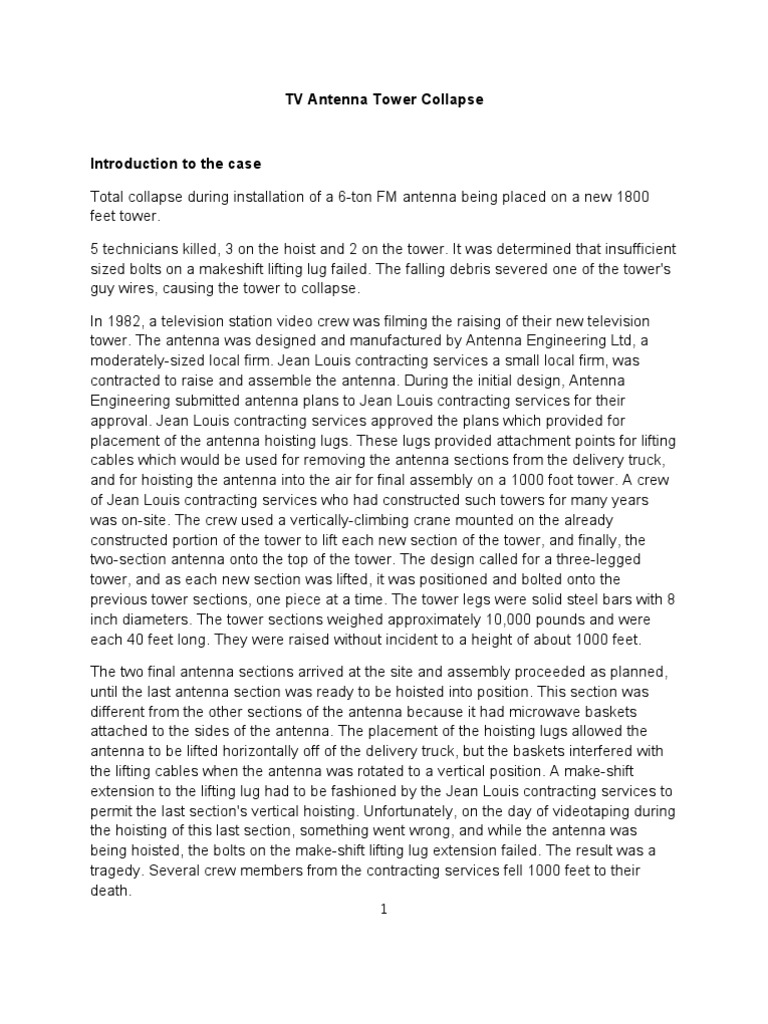 TV Antenna Tower Collapse

Introduction to the case

Total collapse during installation of a 6-ton FM antenna being placed on a new 1800 feet tower.

5 technicians killed, 3 on the hoist and 2 on the tower. It was determined that insufficient sized bolts on a makeshift lifting lug failed. The falling debris severed one of the tower's guy wires, causing the tower to collapse.

In 1982, a television station video crew was filming the raising of their new television tower. The antenna was designed and manufactured by Antenna Engineering Ltd, a moderately-sized local firm. Jean Louis contracting services a small local firm, was contracted to raise and assemble the antenna. During the initial design, Antenna Engineering submitted antenna plans to Jean Louis contracting services for their approval. Jean Louis contracting services approved the plans which provided for placement of the antenna hoisting lugs. These lugs provided attachment points for lifting cables which would be used for removing the antenna sections from the delivery truck, and for hoisting the antenna into the air for final assembly on a 1000 foot tower. A crew of Jean Louis contracting services who had constructed such towers for many years was on-site. The crew used a vertically-climbing crane mounted on the already constructed portion of the tower to lift each new section of the tower, and finally, the two-section antenna onto the top of the tower. The design called for a three-legged tower, and as each new section was lifted, it was positioned and bolted onto the previous tower sections, one piece at a time. The tower legs were solid steel bars with 8 inch diameters. The tower sections weighed approximately 10,000 pounds and were each 40 feet long. They were raised without incident to a height of about 1000 feet.

The two final antenna sections arrived at the site and assembly proceeded as planned, until the last antenna section was ready to be hoisted into position. This section was different from the other sections of the antenna because it had microwave baskets attached to the sides of the antenna. The placement of the hoisting lugs allowed the antenna to be lifted horizontally off of the delivery truck, but the baskets interfered with the lifting cables when the antenna was rotated to a vertical position. A make-shift extension to the lifting lug had to be fashioned by the Jean Louis contracting services to permit the last section's vertical hoisting. Unfortunately, on the day of videotaping during the hoisting of this last section, something went wrong, and while the antenna was being hoisted, the bolts on the make-shift lifting lug extension failed. The result was a tragedy. Several crew members from the contracting services fell 1000 feet to their death.

1